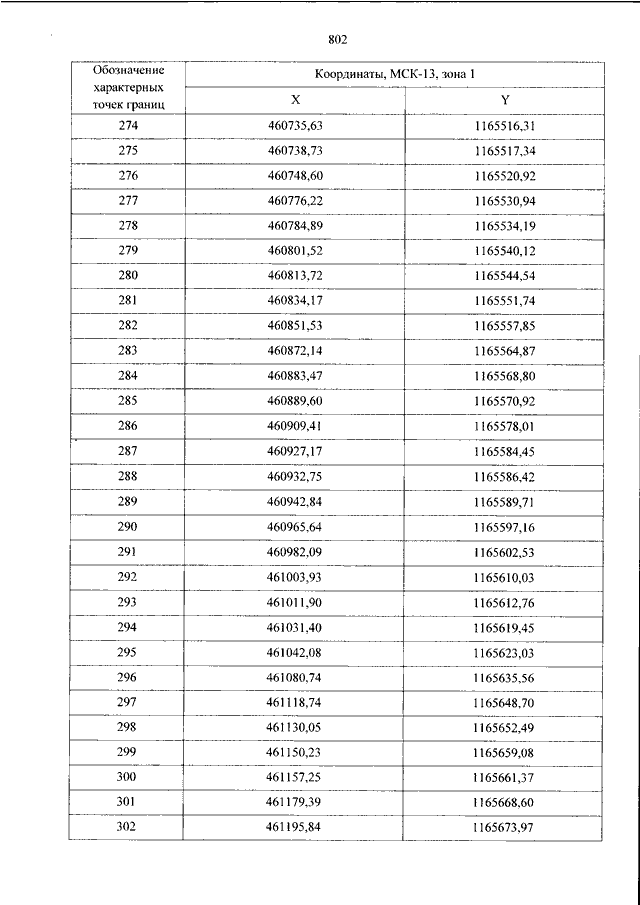 802

| Обозначение характерных точек границ | Координаты, МСК-13, зона 1 | |
|---|---|---|
| | X | Y |
| 274 | 460735,63 | 1165516,31 |
| 275 | 460738,73 | 1165517,34 |
| 276 | 460748,60 | 1165520,92 |
| 277 | 460776,22 | 1165530,94 |
| 278 | 460784,89 | 1165534,19 |
| 279 | 460801,52 | 1165540,12 |
| 280 | 460813,72 | 1165544,54 |
| 281 | 460834,17 | 1165551,74 |
| 282 | 460851,53 | 1165557,85 |
| 283 | 460872,14 | 1165564,87 |
| 284 | 460883,47 | 1165568,80 |
| 285 | 460889,60 | 1165570,92 |
| 286 | 460909,41 | 1165578,01 |
| 287 | 460927,17 | 1165584,45 |
| 288 | 460932,75 | 1165586,42 |
| 289 | 460942,84 | 1165589,71 |
| 290 | 460965,64 | 1165597,16 |
| 291 | 460982,09 | 1165602,53 |
| 292 | 461003,93 | 1165610,03 |
| 293 | 461011,90 | 1165612,76 |
| 294 | 461031,40 | 1165619,45 |
| 295 | 461042,08 | 1165623,03 |
| 296 | 461080,74 | 1165635,56 |
| 297 | 461118,74 | 1165648,70 |
| 298 | 461130,05 | 1165652,49 |
| 299 | 461150,23 | 1165659,08 |
| 300 | 461157,25 | 1165661,37 |
| 301 | 461179,39 | 1165668,60 |
| 302 | 461195,84 | 1165673,97 |